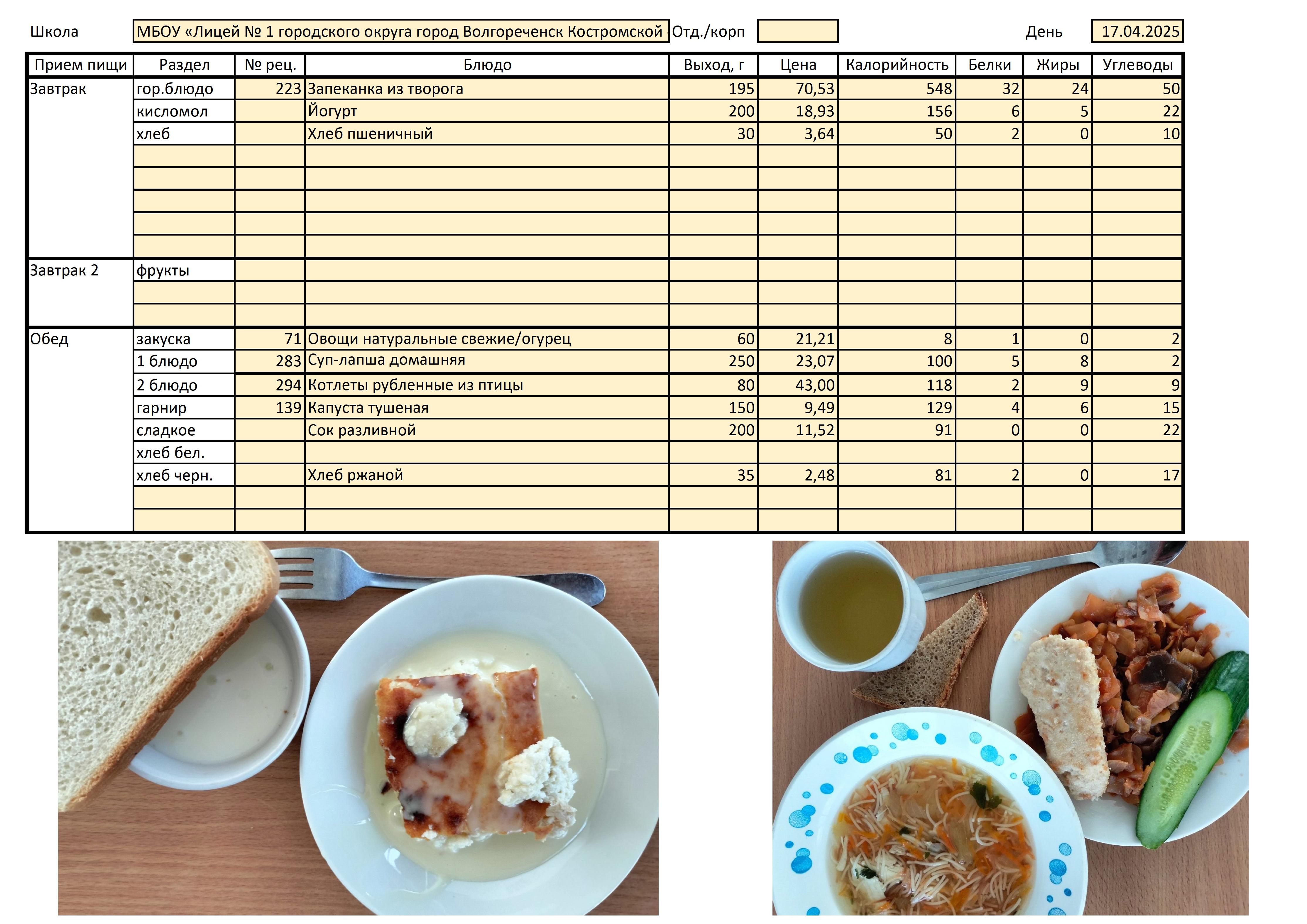 Школа МБОУ «Лицей № 1 городского округа город Волгореченск Костромской Отд./корп День 17.04.2025

| Прием пищи | Раздел | № рец. | Блюдо | Выход, г | Цена | Калорийность | Белки | Жиры | Углеводы |
|---|---|---|---|---|---|---|---|---|---|
| Завтрак | гор.блюдо | 223 | Запеканка из творога | 195 | 70,53 | 548 | 32 | 24 | 50 |
| | кисломол | | Йогурт | 200 | 18,93 | 156 | 6 | 5 | 22 |
| | хлеб | | Хлеб пшеничный | 30 | 3,64 | 50 | 2 | 0 | 10 |
| | | | | | | | | | |
| | | | | | | | | | |
| | | | | | | | | | |
| | | | | | | | | | |
| | | | | | | | | | |
| Завтрак 2 | фрукты | | | | | | | | |
| | | | | | | | | | |
| | | | | | | | | | |
| Обед | закуска | 71 | Овощи натуральные свежие/огурец | 60 | 21,21 | 8 | 1 | 0 | 2 |
| | 1 блюдо | 283 | Суп-лапша домашняя | 250 | 23,07 | 100 | 5 | 8 | 2 |
| | 2 блюдо | 294 | Котлеты рубленные из птицы | 80 | 43,00 | 118 | 2 | 9 | 9 |
| | гарнир | 139 | Капуста тушеная | 150 | 9,49 | 129 | 4 | 6 | 15 |
| | сладкое | | Сок разливной | 200 | 11,52 | 91 | 0 | 0 | 22 |
| | хлеб бел. | | | | | | | | |
| | хлеб черн. | | Хлеб ржаной | 35 | 2,48 | 81 | 2 | 0 | 17 |
| | | | | | | | | | |
| | | | | | | | | | |